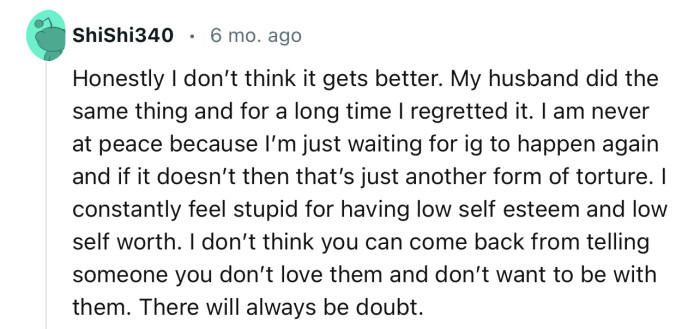 ShiShi340 · 6 mo. ago

Honestly I don't think it gets better. My husband did the same thing and for a long time I regretted it. I am never at peace because I'm just waiting for ig to happen again and if it doesn't then that's just another form of torture. I constantly feel stupid for having low self esteem and low self worth. I don't think you can come back from telling someone you don't love them and don't want to be with them. There will always be doubt.